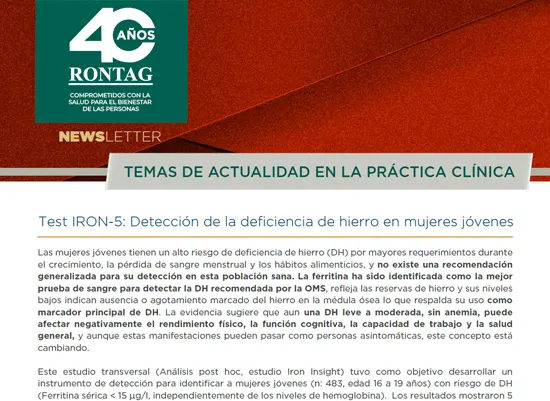 40 AÑOS
RONTAG
COMPROMETIDOS CON LA SALUD PARA EL BIENESTAR DE LAS PERSONAS

NEWSLETTER

TEMAS DE ACTUALIDAD EN LA PRÁCTICA CLÍNICA

Test IRON-5: Detección de la deficiencia de hierro en mujeres jóvenes

Las mujeres jóvenes tienen un alto riesgo de deficiencia de hierro (DH) por mayores requerimientos durante el crecimiento, la pérdida de sangre menstrual y los hábitos alimenticios, y no existe una recomendación generalizada para su detección en esta población sana. La ferritina ha sido identificada como la mejor prueba de sangre para detectar la DH recomendada por la OMS, refleja las reservas de hierro y sus niveles bajos indican ausencia o agotamiento marcado del hierro en la médula ósea lo que respalda su uso como marcador principal de DH. La evidencia sugiere que aun una DH leve a moderada, sin anemia, puede afectar negativamente el rendimiento físico, la función cognitiva, la capacidad de trabajo y la salud general, y aunque estas manifestaciones pueden pasar como personas asintomáticas, este concepto está cambiando.

Este estudio transversal (Análisis post hoc, estudio Iron Insight) tuvo como objetivo desarrollar un instrumento de detección para identificar a mujeres jóvenes (n: 483, edad 16 a 19 años) con riesgo de DH (Ferritina sérica < 15 µg/l, independientemente de los niveles de hemoglobina). Los resultados mostraron 5